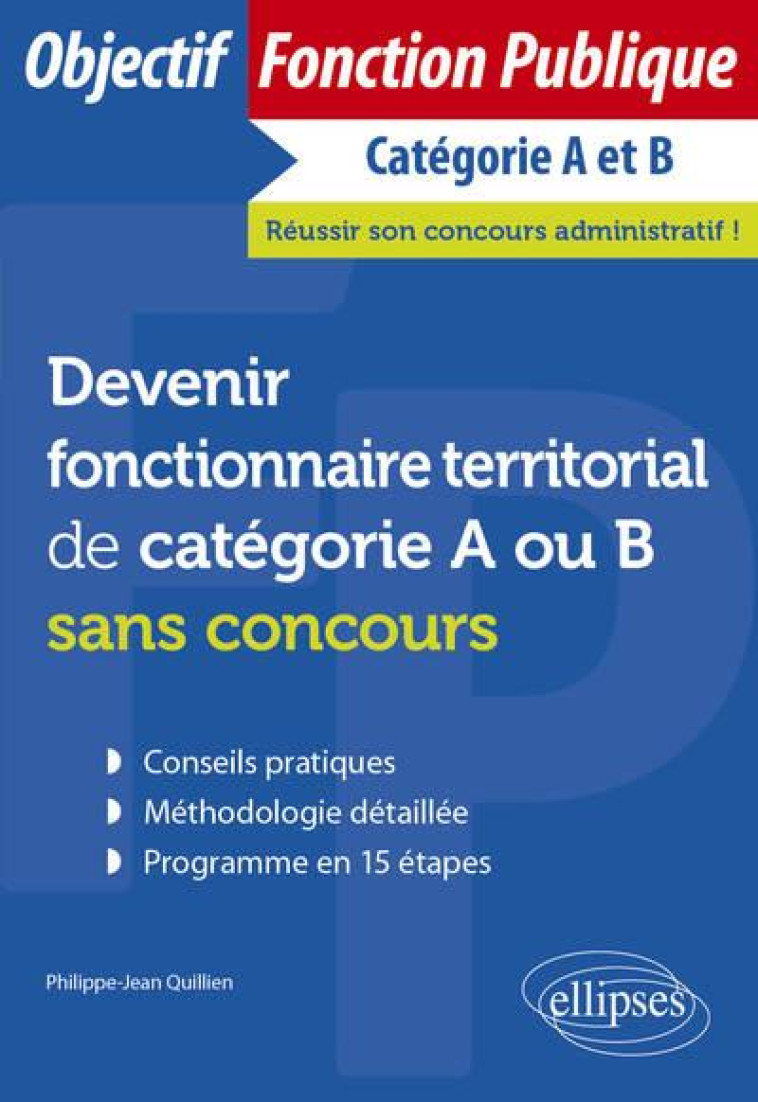 Objectif Fonction Publique

Catégorie A et B

Réussir son concours administratif !

Devenir fonctionnaire territorial de catégorie A ou B sans concours

Conseils pratiques

Méthodologie détaillée

Programme en 15 étapes

Philippe-Jean Quillien

ellipses